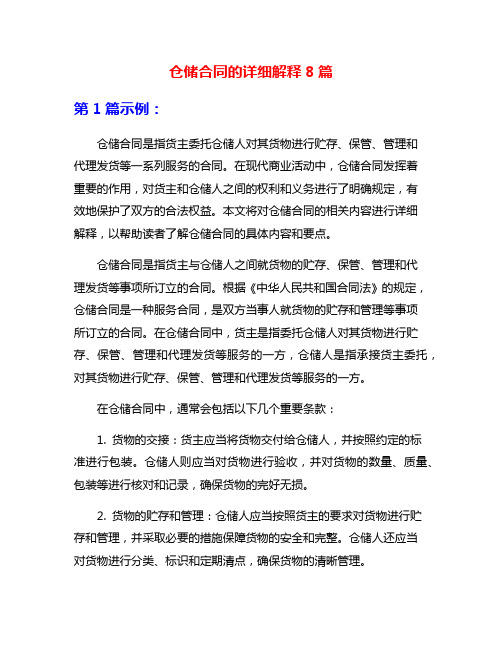 仓储合同的详细解释 8 篇

第 1 篇示例：

仓储合同是指货主委托仓储人对其货物进行贮存、保管、管理和代理发货等一系列服务的合同。在现代商业活动中，仓储合同发挥着重要的作用，对货主和仓储人之间的权利和义务进行了明确规定，有效地保护了双方的合法权益。本文将对仓储合同的相关内容进行详细解释，以帮助读者了解仓储合同的具体内容和要点。

仓储合同是指货主与仓储人之间就货物的贮存、保管、管理和代理发货等事项所订立的合同。根据《中华人民共和国合同法》的规定，仓储合同是一种服务合同，是双方当事人就货物的贮存和管理等事项所订立的合同。在仓储合同中，货主是指委托仓储人对其货物进行贮存、保管、管理和代理发货等服务的一方，仓储人是指承接货主委托，对其货物进行贮存、保管、管理和代理发货等服务的一方。

在仓储合同中，通常会包括以下几个重要条款：

1. 货物的交接：货主应当将货物交付给仓储人，并按照约定的标准进行包装。仓储人则应当对货物进行验收，并对货物的数量、质量、包装等进行核对和记录，确保货物的完好无损。

2. 货物的贮存和管理：仓储人应当按照货主的要求对货物进行贮存和管理，并采取必要的措施保障货物的安全和完整。仓储人还应当对货物进行分类、标识和定期清点，确保货物的清晰管理。